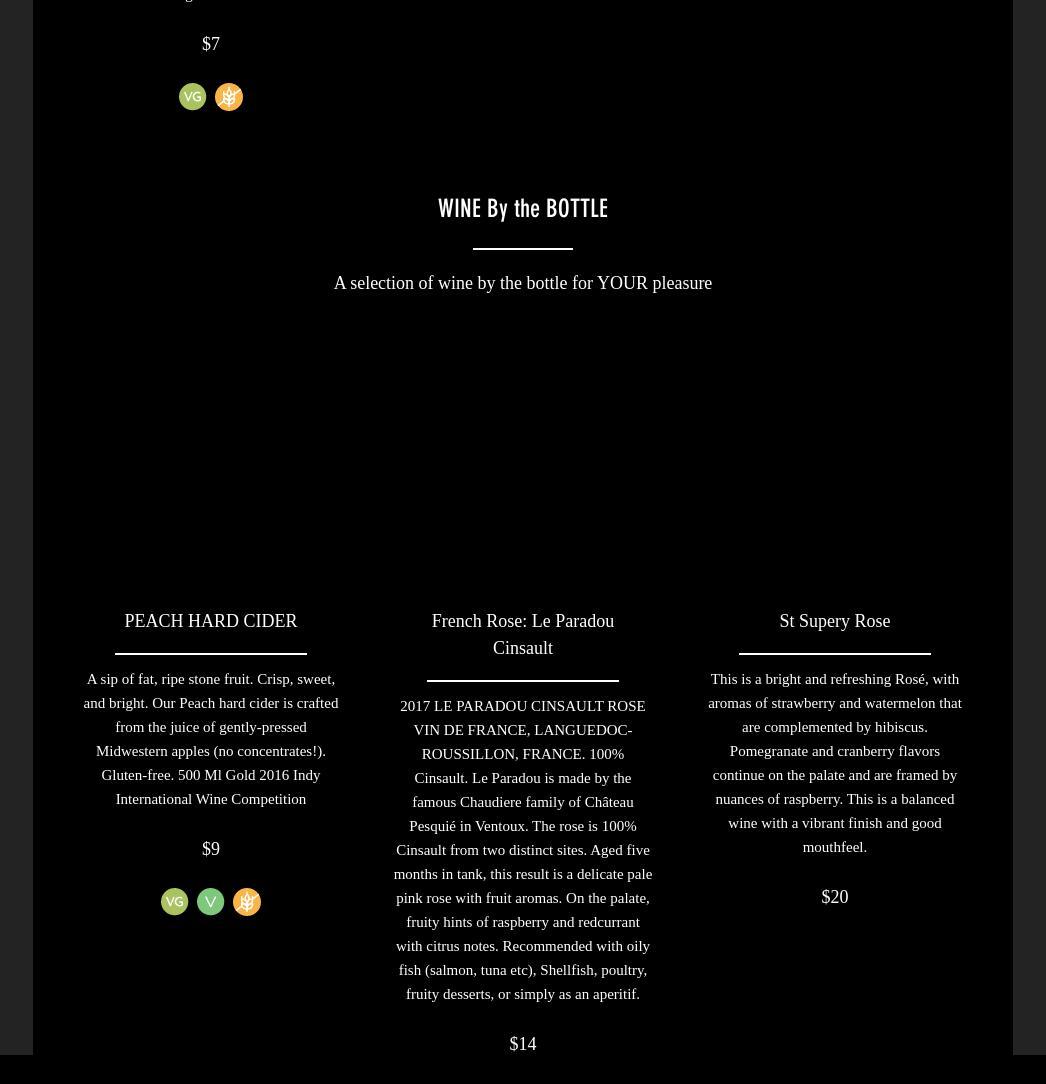 $7

VG

WINE By the BOTTLE

A selection of wine by the bottle for YOUR pleasure

PEACH HARD CIDER

A sip of fat, ripe stone fruit. Crisp, sweet, and bright. Our Peach hard cider is crafted from the juice of gently-pressed Midwestern apples (no concentrates!). Gluten-free. 500 Ml Gold 2016 Indy International Wine Competition

$9

VG V

French Rose: Le Paradou Cinsault

2017 LE PARADOU CINSAULT ROSE VIN DE FRANCE, LANGUEDOC-ROUSSILLON, FRANCE. 100% Cinsault. Le Paradou is made by the famous Chaudiere family of Château Pesquié in Ventoux. The rose is 100% Cinsault from two distinct sites. Aged five months in tank, this result is a delicate pale pink rose with fruit aromas. On the palate, fruity hints of raspberry and redcurrant with citrus notes. Recommended with oily fish (salmon, tuna etc), Shellfish, poultry, fruity desserts, or simply as an aperitif.

$14

St Supery Rose

This is a bright and refreshing Rosé, with aromas of strawberry and watermelon that are complemented by hibiscus. Pomegranate and cranberry flavors continue on the palate and are framed by nuances of raspberry. This is a balanced wine with a vibrant finish and good mouthfeel.

$20